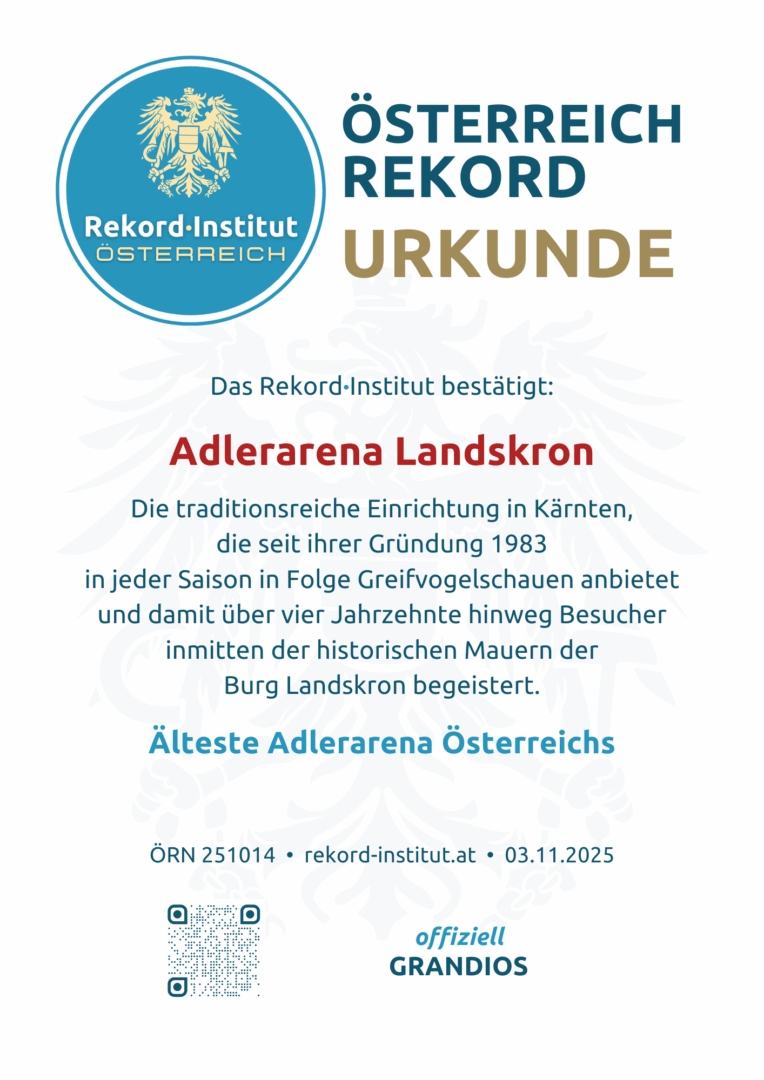 Rekord·Institut
ÖSTERREICH

ÖSTERREICH
REKORD
URKUNDE

Das Rekord·Institut bestätigt:

Adlerarena Landskron

Die traditionsreiche Einrichtung in Kärnten, die seit ihrer Gründung 1983 in jeder Saison in Folge Greifvogelschauen anbietet und damit über vier Jahrzehnte hinweg Besucher inmitten der historischen Mauern der Burg Landskron begeistert.

Älteste Adlerarena Österreichs

ÖRN 251014 • rekord-institut.at • 03.11.2025

offiziell
GRANDIOS